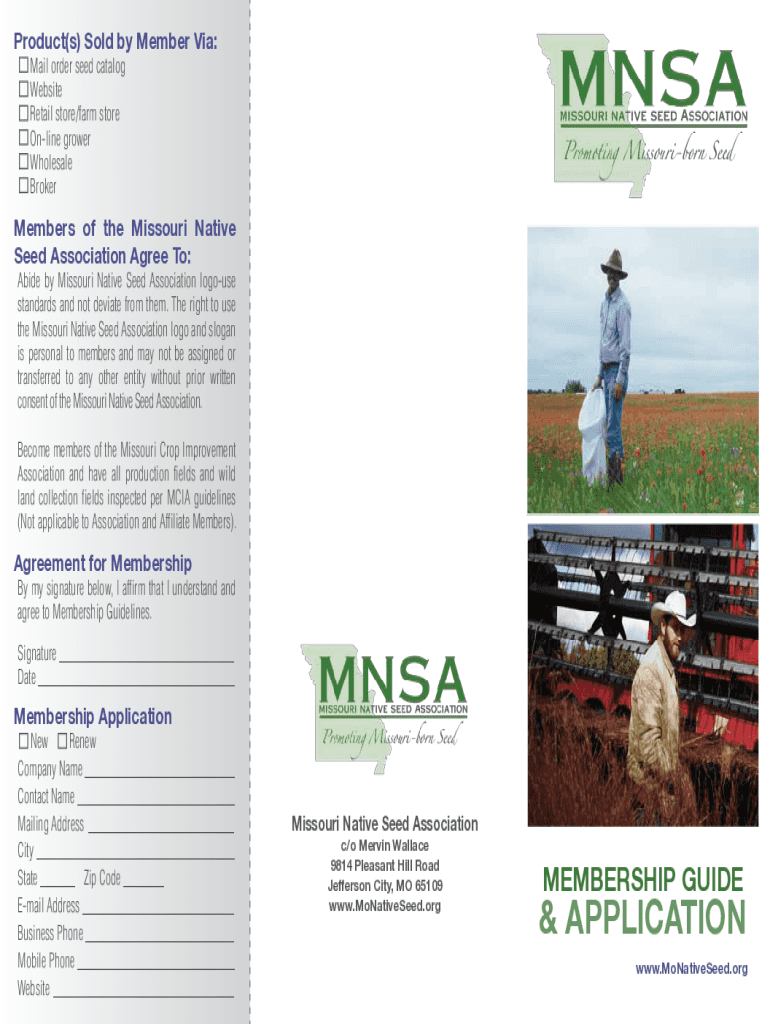 Product(s) Sold by Member Via:
☐ Mail order seed catalog
☐ Website
☐ Retail store/farm store
☐ On-line grower
☐ Wholesale
☐ Broker

Members of the Missouri Native Seed Association Agree To:

Abide by Missouri Native Seed Association logo-use standards and not deviate from them. The right to use the Missouri Native Seed Association logo and slogan is personal to members and may not be assigned or transferred to any other entity without prior written consent of the Missouri Native Seed Association.

Become members of the Missouri Crop Improvement Association and have all production fields and wild land collection fields inspected per MCIA guidelines (Not applicable to Association and Affiliate Members).

Agreement for Membership

By my signature below, I affirm that I understand and agree to Membership Guidelines.

Signature ____
Date ____

Membership Application
☐ New ☐ Renew
Company Name ____
Contact Name ____
Mailing Address ____
City ____
State ____ Zip Code ____
E-mail Address ____
Business Phone ____
Mobile Phone ____
Website ____

MNSA
MISSOURI NATIVE SEED ASSOCIATION
Promoting Missouri-born Seed

Missouri Native Seed Association
c/o Mervin Wallace
9814 Pleasant Hill Road
Jefferson City, MO 65109
www.MoNativeSeed.org

MNSA
MISSOURI NATIVE SEED ASSOCIATION
Promoting Missouri-born Seed

MEMBERSHIP GUIDE
& APPLICATION

www.MoNativeSeed.org